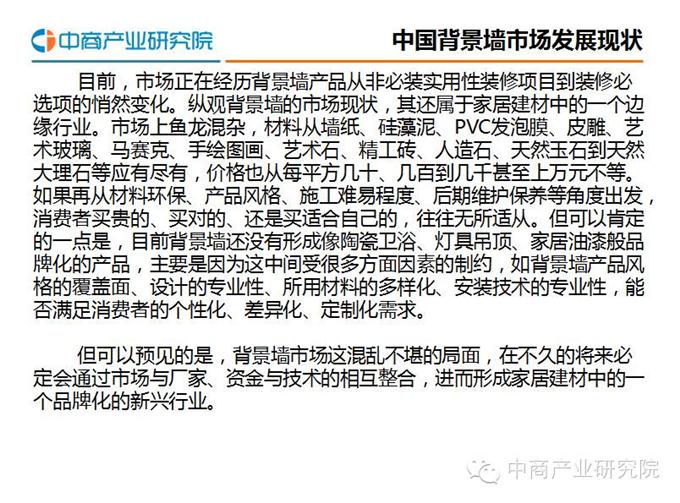 中商产业研究院

中国背景墙市场发展现状

目前，市场正在经历背景墙产品从非必装实用性装修项目到装修必选项的悄然变化。纵观背景墙的市场现状，其还属于家居建材中的一个边缘行业。市场上鱼龙混杂，材料从墙纸、硅藻泥、PVC发泡膜、皮雕、艺术玻璃、马赛克、手绘图画、艺术石、精工砖、人造石、天然玉石到天然大理石等应有尽有，价格也从每平方几十、几百到几千甚至上万元不等。如果再从材料环保、产品风格、施工难易程度、后期维护保养等角度出发，消费者买贵的、买对的、还是买适合自己的，往往无所适从。但可以肯定的一点是，目前背景墙还没有形成像陶瓷卫浴、灯具吊顶、家居油漆般品牌化的产品，主要是因为这中间受很多方面因素的制约，如背景墙产品风格的覆盖面、设计的专业性、所用材料的多样化、安装技术的专业性，能否满足消费者的个性化、差异化、定制化需求。

但可以预见的是，背景墙市场这混乱不堪的局面，在不久的将来必定会通过市场与厂家、资金与技术的相互整合，进而形成家居建材中的一个品牌化的新兴行业。

中商产业研究院